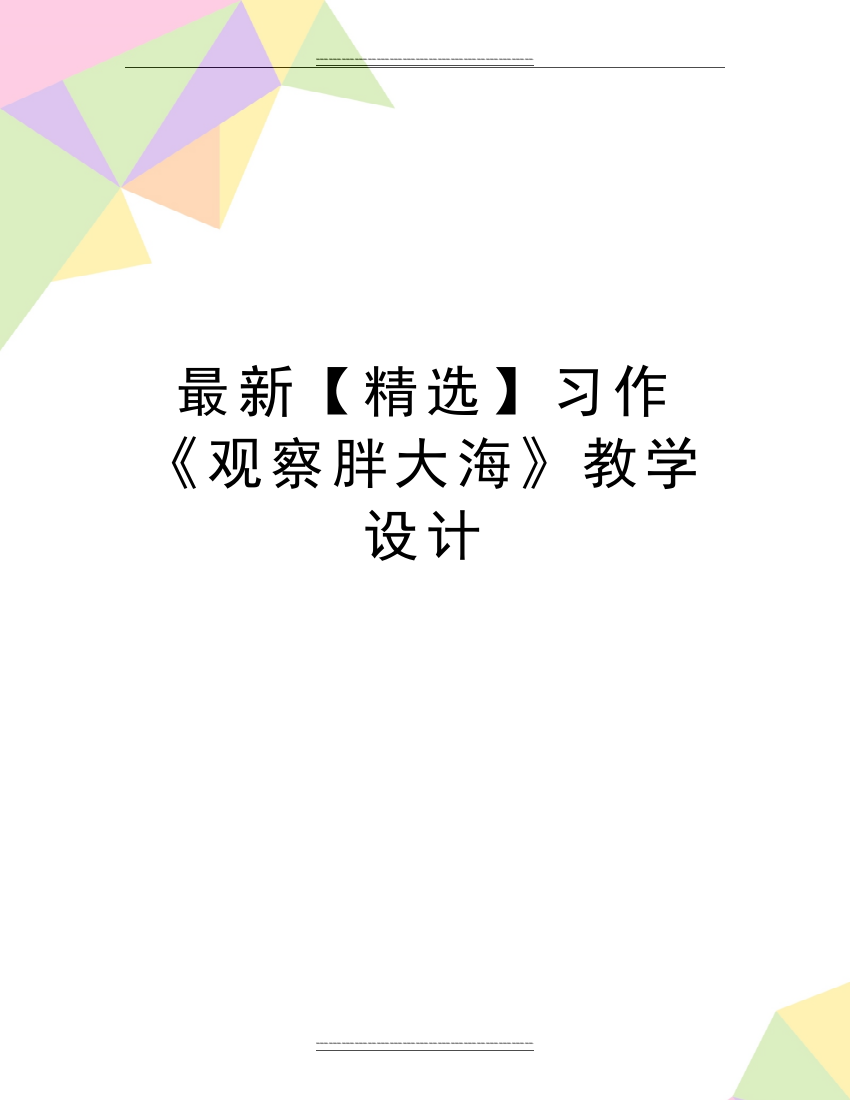 最新【精选】习作《观察胖大海》教学设计